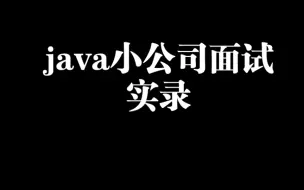 java小公司面试实录